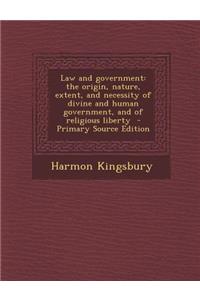 Law and government: the origin, nature, extent, and necessity of divine and human government, and of religious liberty - Primary Source Edition

Harmon Kingsbury